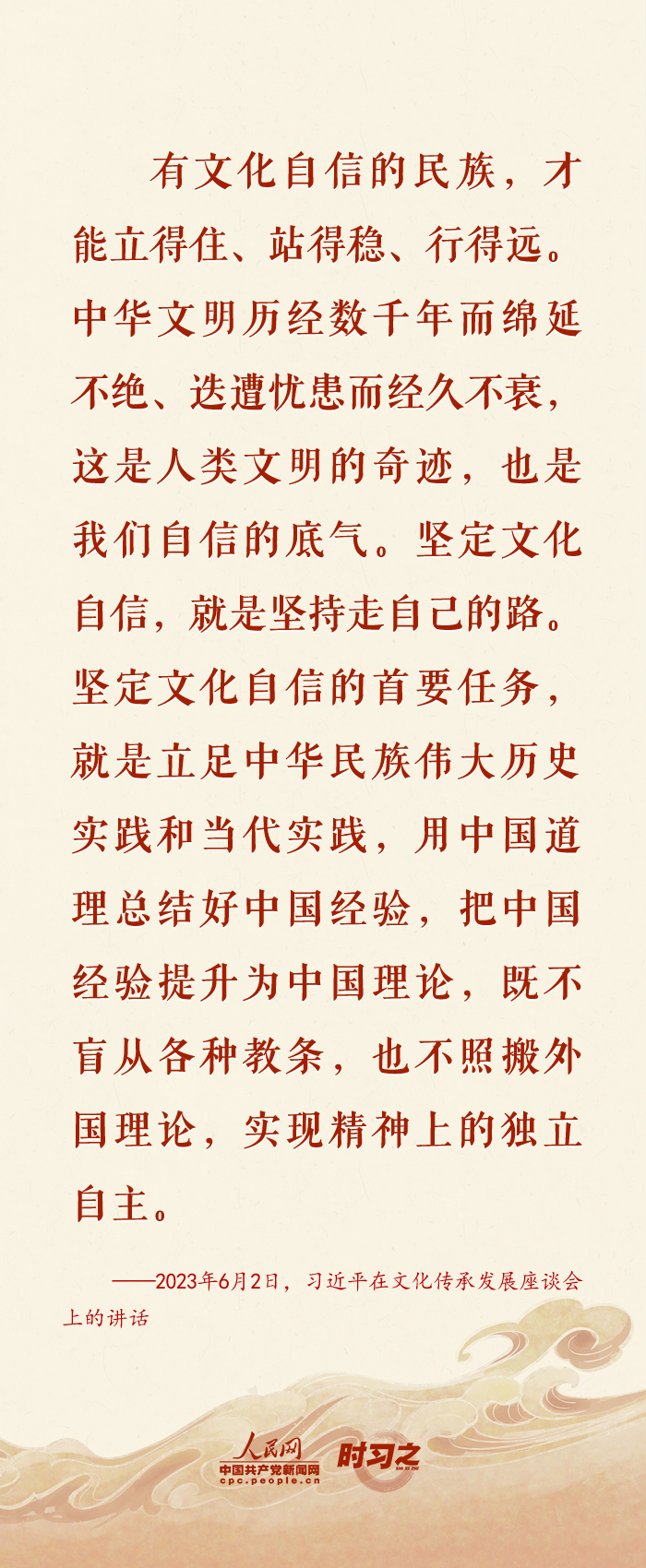 有文化自信的民族，才能立得住、站得稳、行得远。中华文明历经数千年而绵延不绝、迭遭忧患而经久不衰，这是人类文明的奇迹，也是我们自信的底气。坚定文化自信，就是坚持走自己的路。坚定文化自信的首要任务，就是立足中华民族伟大历史实践和当代实践，用中国道理总结好中国经验，把中国经验提升为中国理论，既不盲从各种教条，也不照搬外国理论，实现精神上的独立自主。

——2023年6月2日，习近平在文化传承发展座谈会上的讲话

人民网
中国共产党新闻网
cpc.people.cn
时习之